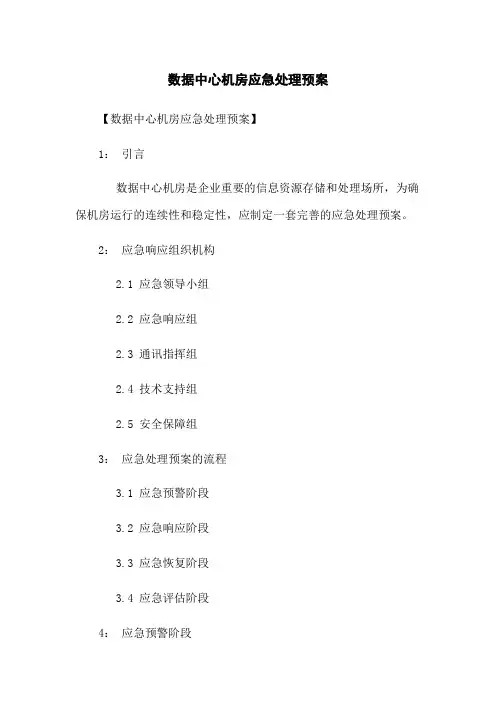 数据中心机房应急处理预案

【数据中心机房应急处理预案】

1： 引言

数据中心机房是企业重要的信息资源存储和处理场所，为确保机房运行的连续性和稳定性，应制定一套完善的应急处理预案。

2： 应急响应组织机构

2.1 应急领导小组

2.2 应急响应组

2.3 通讯指挥组

2.4 技术支持组

2.5 安全保障组

3： 应急处理预案的流程

3.1 应急预警阶段

3.2 应急响应阶段

3.3 应急恢复阶段

3.4 应急评估阶段

4： 应急预警阶段